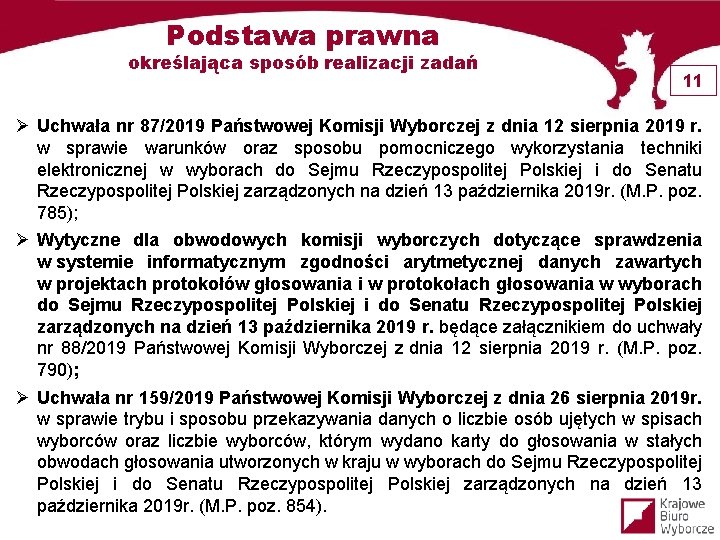 Podstawa prawna
określająca sposób realizacji zadań

11

➢ Uchwała nr 87/2019 Państwowej Komisji Wyborczej z dnia 12 sierpnia 2019 r. w sprawie warunków oraz sposobu pomocniczego wykorzystania techniki elektronicznej w wyborach do Sejmu Rzeczypospolitej Polskiej i do Senatu Rzeczypospolitej Polskiej zarządzonych na dzień 13 października 2019r. (M.P. poz. 785);

➢ Wytyczne dla obwodowych komisji wyborczych dotyczące sprawdzenia w systemie informatycznym zgodności arytmetycznej danych zawartych w projektach protokołów głosowania i w protokołach głosowania w wyborach do Sejmu Rzeczypospolitej Polskiej i do Senatu Rzeczypospolitej Polskiej zarządzonych na dzień 13 października 2019 r. będące załącznikiem do uchwały nr 88/2019 Państwowej Komisji Wyborczej z dnia 12 sierpnia 2019 r. (M.P. poz. 790);

➢ Uchwała nr 159/2019 Państwowej Komisji Wyborczej z dnia 26 sierpnia 2019r. w sprawie trybu i sposobu przekazywania danych o liczbie osób ujętych w spisach wyborców oraz liczbie wyborców, którym wydano karty do głosowania w stałych obwodach głosowania utworzonych w kraju w wyborach do Sejmu Rzeczypospolitej Polskiej i do Senatu Rzeczypospolitej Polskiej zarządzonych na dzień 13 października 2019r. (M.P. poz. 854).

Krajowe Biuro Wyborcze